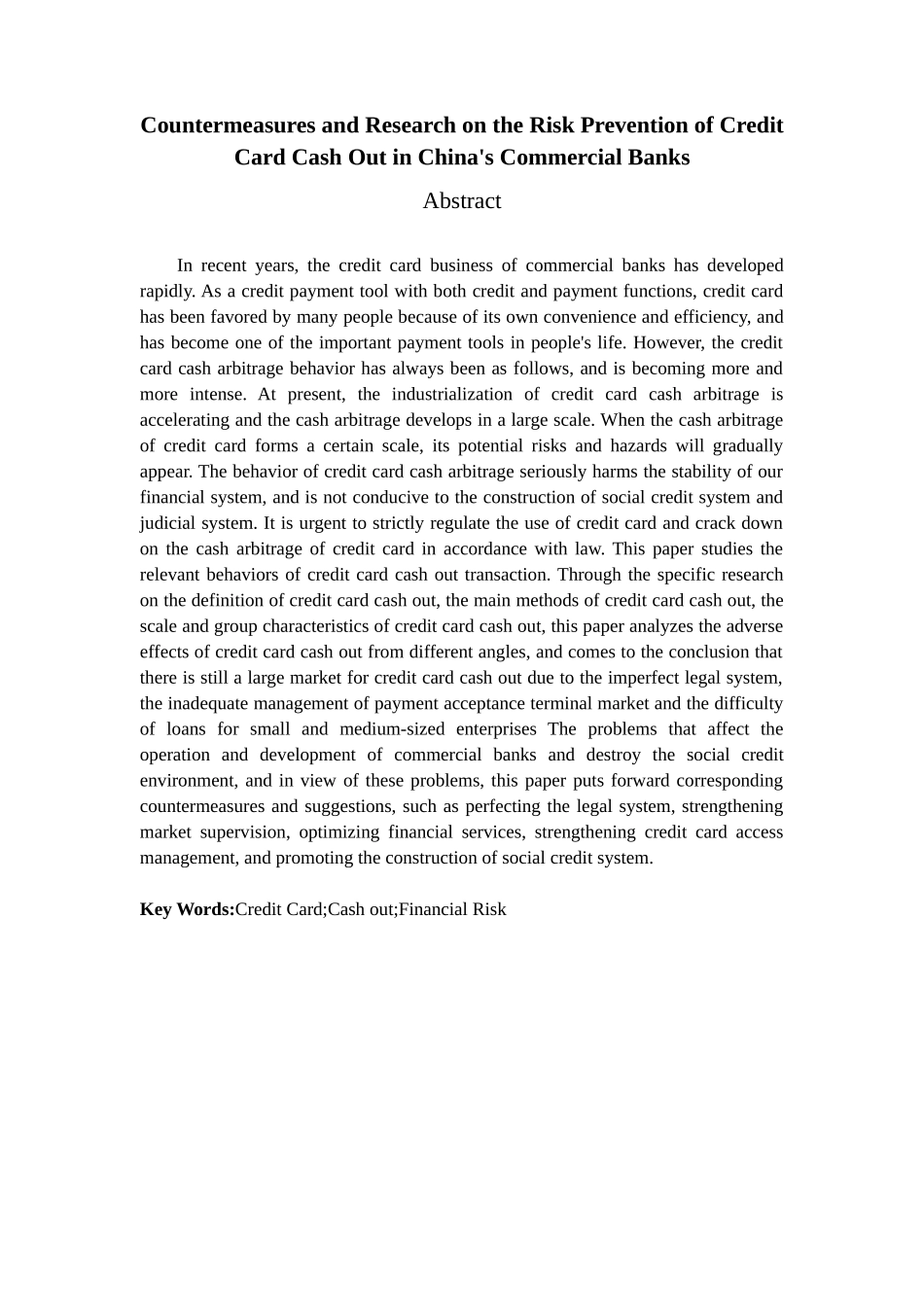 Countermeasures and Research on the Risk Prevention of Credit Card Cash Out in China's Commercial Banks

Abstract

In recent years, the credit card business of commercial banks has developed rapidly. As a credit payment tool with both credit and payment functions, credit card has been favored by many people because of its own convenience and efficiency, and has become one of the important payment tools in people's life. However, the credit card cash arbitrage behavior has always been as follows, and is becoming more and more intense. At present, the industrialization of credit card cash arbitrage is accelerating and the cash arbitrage develops in a large scale. When the cash arbitrage of credit card forms a certain scale, its potential risks and hazards will gradually appear. The behavior of credit card cash arbitrage seriously harms the stability of our financial system, and is not conducive to the construction of social credit system and judicial system. It is urgent to strictly regulate the use of credit card and crack down on the cash arbitrage of credit card in accordance with law. This paper studies the relevant behaviors of credit card cash out transaction. Through the specific research on the definition of credit card cash out, the main methods of credit card cash out, the scale and group characteristics of credit card cash out, this paper analyzes the adverse effects of credit card cash out from different angles, and comes to the conclusion that there is still a large market for credit card cash out due to the imperfect legal system, the inadequate management of payment acceptance terminal market and the difficulty of loans for small and medium-sized enterprises The problems that affect the operation and development of commercial banks and destroy the social credit environment, and in view of these problems, this paper puts forward corresponding countermeasures and suggestions, such as perfecting the legal system, strengthening market supervision, optimizing financial services, strengthening credit card access management, and promoting the construction of social credit system.

Key Words:Credit Card;Cash out;Financial Risk